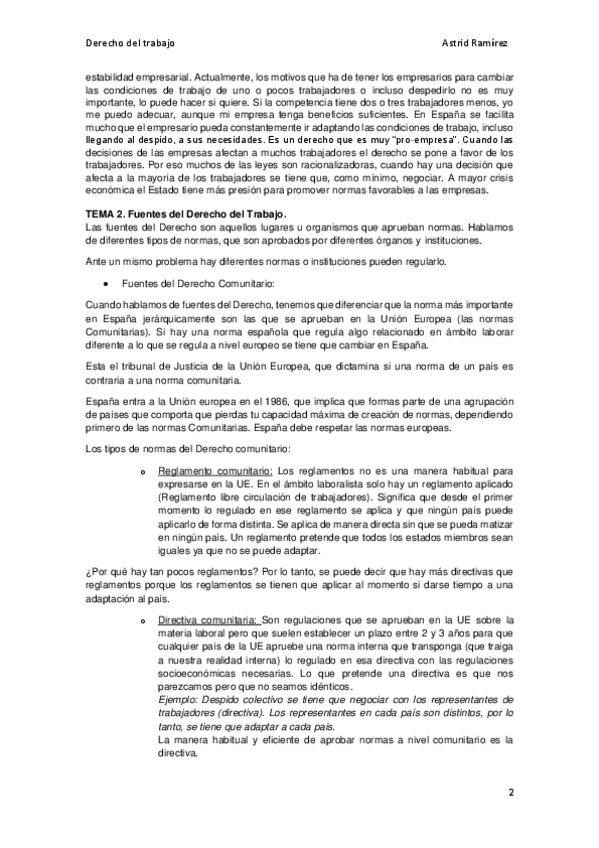 Derecho del trabajo Astrid Ramírez

estabilidad empresarial. Actualmente, los motivos que ha de tener los empresarios para cambiar las condiciones de trabajo de uno o pocos trabajadores o incluso despedirlo no es muy importante, lo puede hacer si quiere. Si la competencia tiene dos o tres trabajadores menos, yo me puedo adecuar, aunque mi empresa tenga beneficios suficientes. En España se facilita mucho que el empresario pueda constantemente ir adaptando las condiciones de trabajo, incluso llegando al despido, a sus necesidades. Es un derecho que es muy "pro-empresa". Cuando las decisiones de las empresas afectan a muchos trabajadores el derecho se pone a favor de los trabajadores. Por eso muchos de las leyes son racionalizadoras, cuando hay una decisión que afecta a la mayoría de los trabajadores se tiene que, como mínimo, negociar. A mayor crisis económica el Estado tiene más presión para promover normas favorables a las empresas.

TEMA 2. Fuentes del Derecho del Trabajo.
Las fuentes del Derecho son aquellos lugares u organismos que aprueban normas. Hablamos de diferentes tipos de normas, que son aprobados por diferentes órganos y instituciones.

Ante un mismo problema hay diferentes normas o instituciones pueden regularlo.

• Fuentes del Derecho Comunitario:

Cuando hablamos de fuentes del Derecho, tenemos que diferenciar que la norma más importante en España jerárquicamente son las que se aprueban en la Unión Europea (las normas Comunitarias). Si hay una norma española que regula algo relacionado en ámbito laboral diferente a lo que se regula a nivel europeo se tiene que cambiar en España.

Esta el tribunal de Justicia de la Unión Europea, que dictamina si una norma de un país es contraria a una norma comunitaria.

España entra a la Unión europea en el 1986, que implica que formas parte de una agrupación de países que comporta que pierdas tu capacidad máxima de creación de normas, dependiendo primero de las normas Comunitarias. España debe respetar las normas europeas.

Los tipos de normas del Derecho comunitario:

o Reglamento comunitario: Los reglamentos no es una manera habitual para expresarse en la UE. En el ámbito laboralista solo hay un reglamento aplicado (Reglamento libre circulación de trabajadores). Significa que desde el primer momento lo regulado en ese reglamento se aplica y que ningún país puede aplicarlo de forma distinta. Se aplica de manera directa sin que se pueda matizar en ningún país. Un reglamento pretende que todos los estados miembros sean iguales ya que no se puede adaptar.

¿Por qué hay tan pocos reglamentos? Por lo tanto, se puede decir que hay más directivas que reglamentos porque los reglamentos se tienen que aplicar al momento si darse tiempo a una adaptación al país.

o Directiva comunitaria: Son regulaciones que se aprueban en la UE sobre la materia laboral pero que suelen establecer un plazo entre 2 y 3 años para que cualquier país de la UE apruebe una norma interna que transponga (que traiga a nuestra realidad interna) lo regulado en esa directiva con las regulaciones socioeconómicas necesarias. Lo que pretende una directiva es que nos parezcamos pero que no seamos idénticos.
Ejemplo: Despido colectivo se tiene que negociar con los representantes de trabajadores (directiva). Los representantes en cada país son distintos, por lo tanto, se tiene que adaptar a cada país.
La manera habitual y eficiente de aprobar normas a nivel comunitario es la directiva.

2